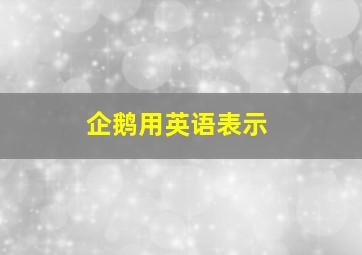 企鹅用英语表示